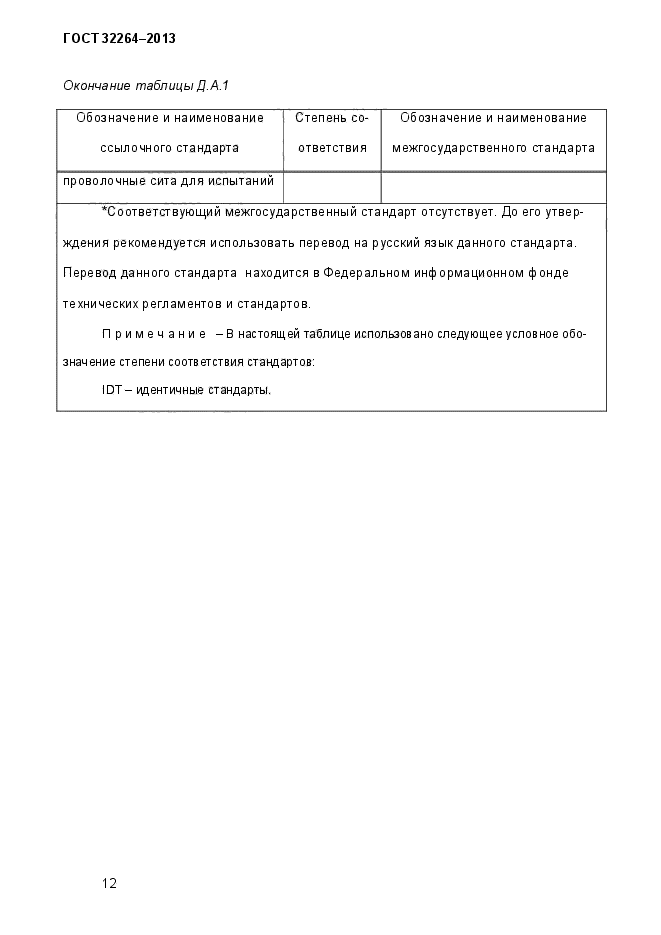 ГОСТ 32264–2013

Окончание таблицы Д.А.1

| Обозначение и наименование ссылочного стандарта | Степень соответствия | Обозначение и наименование межгосударственного стандарта |
|---|---|---|
| проволочные сита для испытаний | | |

*Соответствующий межгосударственный стандарт отсутствует. До его утверждения рекомендуется использовать перевод на русский язык данного стандарта. Перевод данного стандарта находится в Федеральном информационном фонде технических регламентов и стандартов.

Примечание – В настоящей таблице использовано следующее условное обозначение степени соответствия стандартов:

IDT – идентичные стандарты.

12